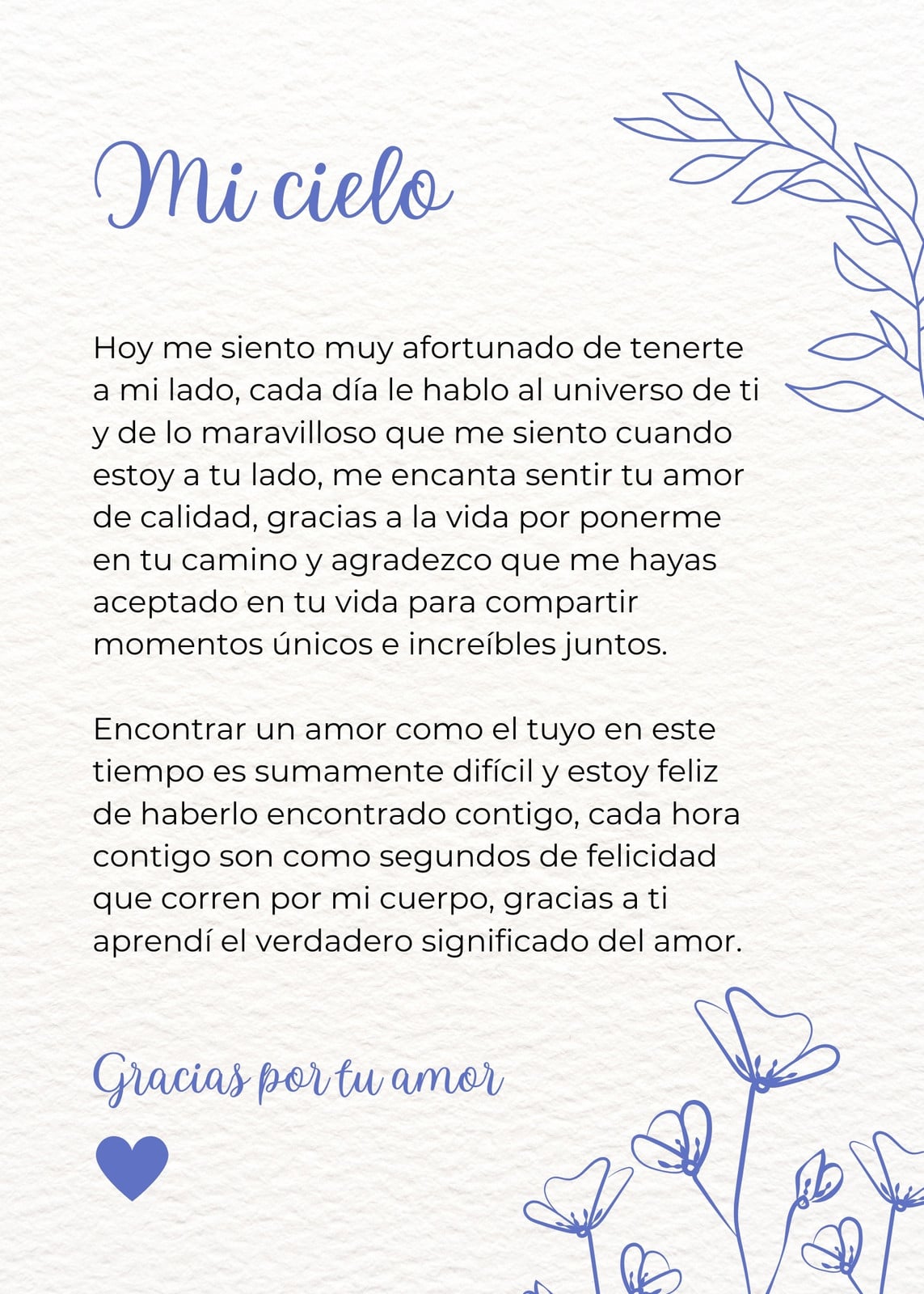 Mi cielo

Hoy me siento muy afortunado de tenerte a mi lado, cada día le hablo al universo de ti y de lo maravilloso que me siento cuando estoy a tu lado, me encanta sentir tu amor de calidad, gracias a la vida por ponerme en tu camino y agradezco que me hayas aceptado en tu vida para compartir momentos únicos e increíbles juntos.

Encontrar un amor como el tuyo en este tiempo es sumamente difícil y estoy feliz de haberlo encontrado contigo, cada hora contigo son como segundos de felicidad que corren por mi cuerpo, gracias a ti aprendí el verdadero significado del amor.

Gracias por tu amor